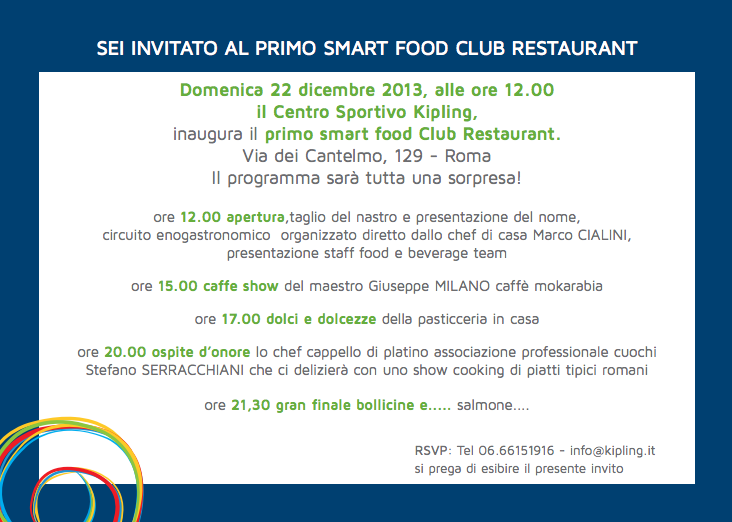 SEI INVITATO AL PRIMO SMART FOOD CLUB RESTAURANT

Domenica 22 dicembre 2013, alle ore 12.00
il Centro Sportivo Kipling,
inaugura il primo smart food Club Restaurant.
Via dei Cantelmo, 129 - Roma
Il programma sarà tutta una sorpresa!

ore 12.00 apertura,taglio del nastro e presentazione del nome, circuito enogastronomico organizzato diretto dallo chef di casa Marco CIALINI, presentazione staff food e beverage team

ore 15.00 caffe show del maestro Giuseppe MILANO caffè mokarabia

ore 17.00 dolci e dolcezze della pasticceria in casa

ore 20.00 ospite d'onore lo chef cappello di platino associazione professionale cuochi Stefano SERRACCHIANI che ci delizierà con uno show cooking di piatti tipici romani

ore 21,30 gran finale bollicine e..... salmone....

RSVP: Tel 06.66151916 - info@kipling.it
si prega di esibire il presente invito